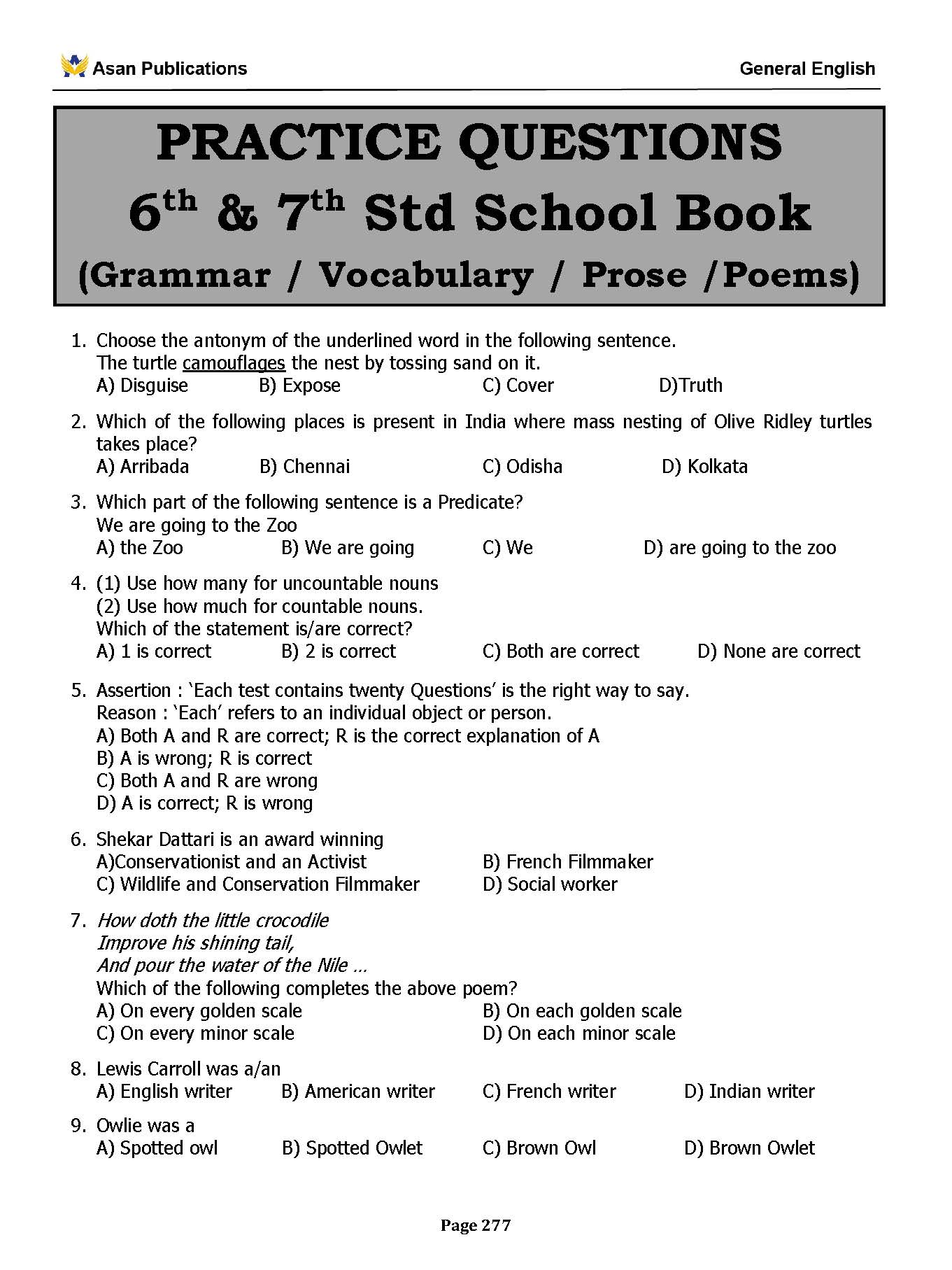 Asan Publications

General English

PRACTICE QUESTIONS
6th & 7th Std School Book
(Grammar / Vocabulary / Prose /Poems)

1. Choose the antonym of the underlined word in the following sentence.
The turtle camouflages the nest by tossing sand on it.
A) Disguise B) Expose C) Cover D)Truth

2. Which of the following places is present in India where mass nesting of Olive Ridley turtles takes place?
A) Arribada B) Chennai C) Odisha D) Kolkata

3. Which part of the following sentence is a Predicate?
We are going to the Zoo
A) the Zoo B) We are going C) We D) are going to the zoo

4. (1) Use how many for uncountable nouns
(2) Use how much for countable nouns.
Which of the statement is/are correct?
A) 1 is correct B) 2 is correct C) Both are correct D) None are correct

5. Assertion : 'Each test contains twenty Questions' is the right way to say.
Reason : 'Each' refers to an individual object or person.
A) Both A and R are correct; R is the correct explanation of A
B) A is wrong; R is correct
C) Both A and R are wrong
D) A is correct; R is wrong

6. Shekar Dattari is an award winning
A)Conservationist and an Activist B) French Filmmaker
C) Wildlife and Conservation Filmmaker D) Social worker

7. How doth the little crocodile
Improve his shining tail,
And pour the water of the Nile …
Which of the following completes the above poem?
A) On every golden scale B) On each golden scale
C) On every minor scale D) On each minor scale

8. Lewis Carroll was a/an
A) English writer B) American writer C) French writer D) Indian writer

9. Owlie was a
A) Spotted owl B) Spotted Owlet C) Brown Owl D) Brown Owlet

Page 277